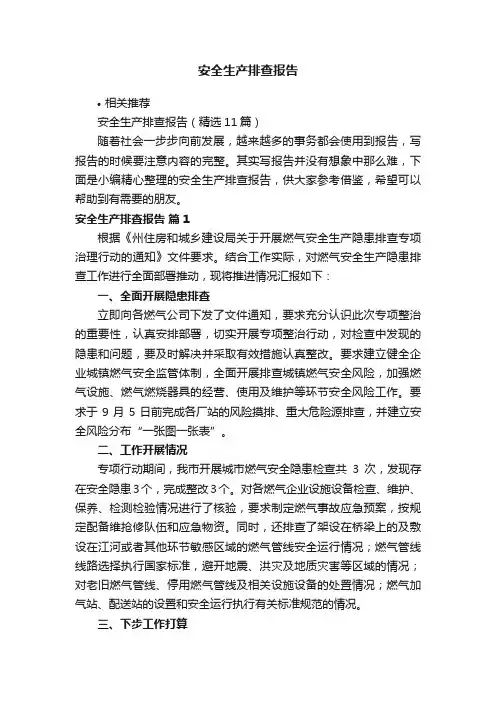 安全生产排查报告

• 相关推荐

安全生产排查报告（精选11篇）

随着社会一步步向前发展，越来越多的事务都会使用到报告，写报告的时候要注意内容的完整。其实写报告并没有想象中那么难，下面是小编精心整理的安全生产排查报告，供大家参考借鉴，希望可以帮助到有需要的朋友。

安全生产排查报告 篇1

根据《州住房和城乡建设局关于开展燃气安全生产隐患排查专项治理行动的通知》文件要求。结合工作实际，对燃气安全生产隐患排查工作进行全面部署推动，现将推进情况汇报如下：

一、全面开展隐患排查

立即向各燃气公司下发了文件通知，要求充分认识此次专项整治的重要性，认真安排部署，切实开展专项整治行动，对检查中发现的隐患和问题，要及时解决并采取有效措施认真整改。要求建立健全企业城镇燃气安全监管体制，全面开展排查城镇燃气安全风险，加强燃气设施、燃气燃烧器具的经营、使用及维护等环节安全风险工作。要求于 9 月 5 日前完成各厂站的风险摸排、重大危险源排查，并建立安全风险分布“一张图一张表”。

二、工作开展情况

专项行动期间，我市开展城市燃气安全隐患检查共 3 次，发现存在安全隐患3个，完成整改3个。对各燃气企业设施设备检查、维护、保养、检测检验情况进行了核验，要求制定燃气事故应急预案，按规定配备维抢修队伍和应急物资。同时，还排查了架设在桥梁上的及敷设在江河或者其他环节敏感区域的燃气管线安全运行情况；燃气管线线路选择执行国家标准，避开地震、洪灾及地质灾害等区域的情况；对老旧燃气管线、停用燃气管线及相关设施设备的处置情况；燃气加气站、配送站的设置和安全运行执行有关标准规范的情况。

三、下步工作打算